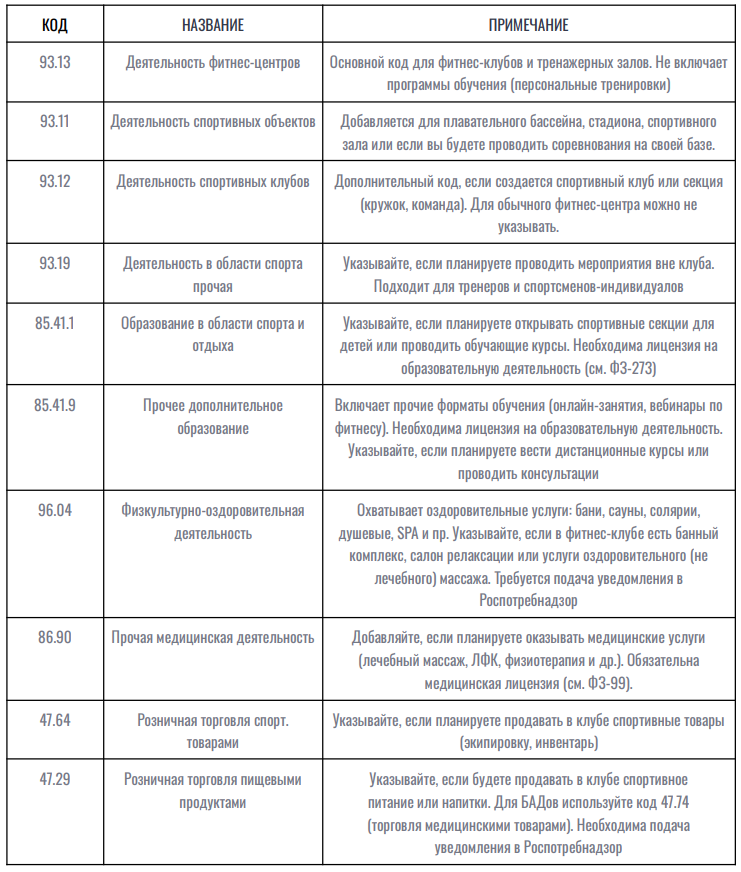 | КОД | НАЗВАНИЕ | ПРИМЕЧАНИЕ |
|---|---|---|
| 93.13 | Деятельность фитнес-центров | Основной код для фитнес-клубов и тренажерных залов. Не включает программы обучения (персональные тренировки) |
| 93.11 | Деятельность спортивных объектов | Добавляется для плавательного бассейна, стадиона, спортивного зала или если вы будете проводить соревнования на своей базе. |
| 93.12 | Деятельность спортивных клубов | Дополнительный код, если создается спортивный клуб или секция (кружок, команда). Для обычного фитнес-центра можно не указывать. |
| 93.19 | Деятельность в области спорта прочая | Указывайте, если планируете проводить мероприятия вне клуба. Подходит для тренеров и спортсменов-индивидуалов |
| 85.41.1 | Образование в области спорта и отдыха | Указывайте, если планируете открывать спортивные секции для детей или проводить обучающие курсы. Необходима лицензия на образовательную деятельность (см. ФЗ-273) |
| 85.41.9 | Прочее дополнительное образование | Включает прочие форматы обучения (онлайн-занятия, вебинары по фитнесу). Необходима лицензия на образовательную деятельность. Указывайте, если планируете вести дистанционные курсы или проводить консультации |
| 96.04 | Физкультурно-оздоровительная деятельность | Охватывает оздоровительные услуги: бани, сауны, солярии, душевые, SPA и пр. Указывайте, если в фитнес-клубе есть банный комплекс, салон релаксации или услуги оздоровительного (не лечебного) массажа. Требуется подача уведомления в Роспотребнадзор |
| 86.90 | Прочая медицинская деятельность | Добавляйте, если планируете оказывать медицинские услуги (лечебный массаж, ЛФК, физиотерапия и др.). Обязательна медицинская лицензия (см. ФЗ-99). |
| 47.64 | Розничная торговля спорт. товарами | Указывайте, если планируете продавать в клубе спортивные товары (экипировку, инвентарь) |
| 47.29 | Розничная торговля пищевыми продуктами | Указывайте, если будете продавать в клубе спортивное питание или напитки. Для БАДов используйте код 47.74 (торговля медицинскими товарами). Необходима подача уведомления в Роспотребнадзор |